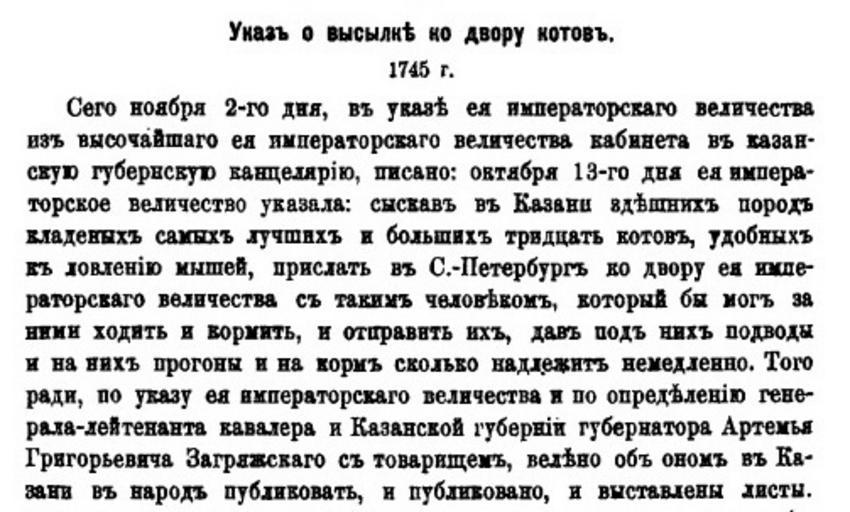 Указъ о высылкѣ ко двору котовъ.

1745 г.

Сего ноября 2-го дня, въ указѣ ея императорскаго величества изъ высочайшаго ея императорскаго величества кабинета въ казанскую губернскую канцелярію, писано: октября 13-го дня ея императорское величество указала: сыскавъ въ Казани здѣшнихъ породъ кладеныхъ самыхъ лучшихъ и большихъ тридцать котовъ, удобныхъ къ ловленію мышей, прислать въ С.-Петербургъ ко двору ея императорскаго величества съ такимъ человѣкомъ, который бы могъ за ними ходить и кормить, и отправить ихъ, давъ подъ нихъ подводы и на нихъ прогоны и на кормъ сколько надлежитъ немедленно. Того ради, по указу ея императорскаго величества и по опредѣленію генерала-лейтенанта кавалера и Казанской губерніи губернатора Артемья Григорьевича Загряжскаго съ товарищемъ, велѣно объ ономъ въ Казани въ народъ публиковать, и публиковано, и выставлены листы.